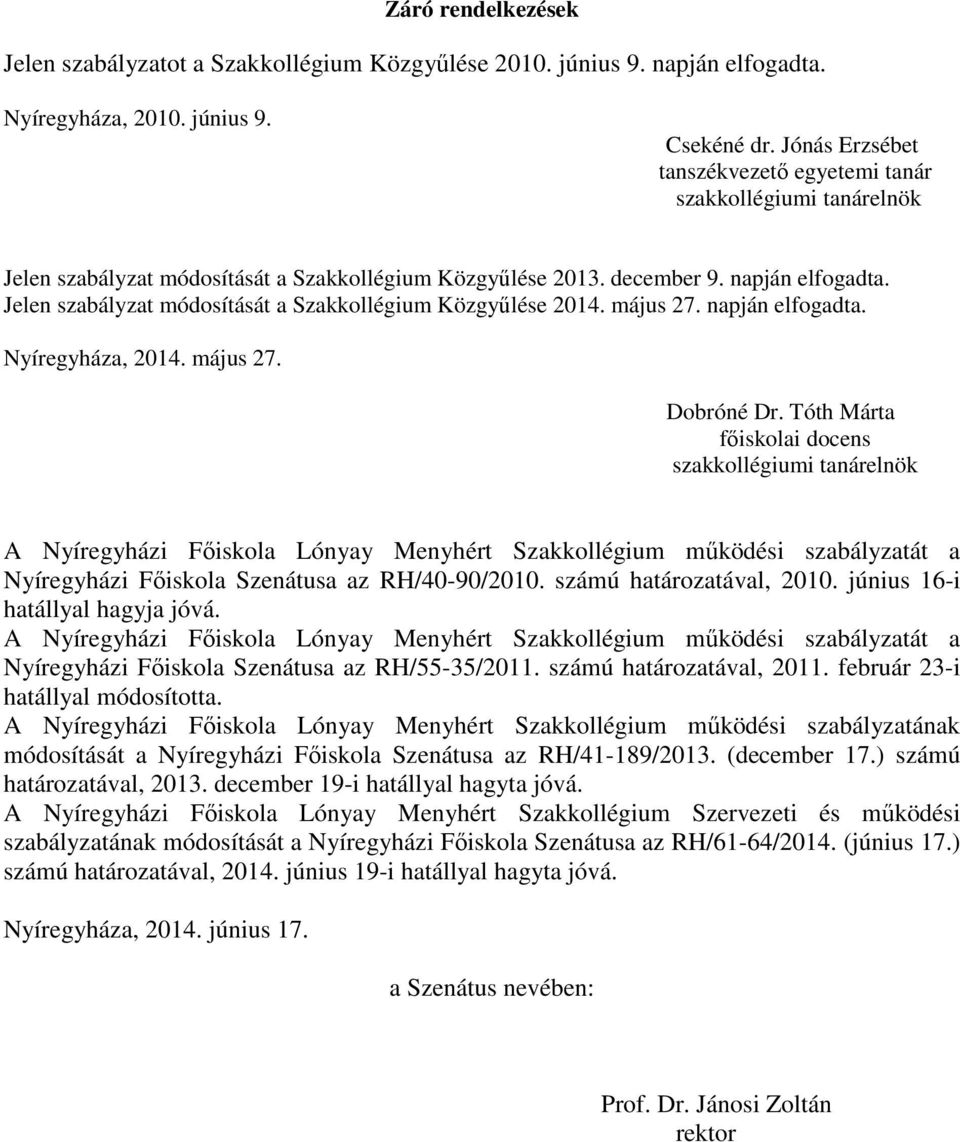 Záró rendelkezések

Jelen szabályzatot a Szakkollégium Közgyűlése 2010. június 9. napján elfogadta.

Nyíregyháza, 2010. június 9.

Csekéné dr. Jónás Erzsébet
tanszékvezető egyetemi tanár
szakkollégiumi tanárelnök

Jelen szabályzat módosítását a Szakkollégium Közgyűlése 2013. december 9. napján elfogadta.
Jelen szabályzat módosítását a Szakkollégium Közgyűlése 2014. május 27. napján elfogadta.

Nyíregyháza, 2014. május 27.

Dobróné Dr. Tóth Márta
főiskolai docens
szakkollégiumi tanárelnök

A Nyíregyházi Főiskola Lónyay Menyhért Szakkollégium működési szabályzatát a Nyíregyházi Főiskola Szenátusa az RH/40-90/2010. számú határozatával, 2010. június 16-i hatállyal hagyja jóvá.
A Nyíregyházi Főiskola Lónyay Menyhért Szakkollégium működési szabályzatát a Nyíregyházi Főiskola Szenátusa az RH/55-35/2011. számú határozatával, 2011. február 23-i hatállyal módosította.
A Nyíregyházi Főiskola Lónyay Menyhért Szakkollégium működési szabályzatának módosítását a Nyíregyházi Főiskola Szenátusa az RH/41-189/2013. (december 17.) számú határozatával, 2013. december 19-i hatállyal hagyta jóvá.
A Nyíregyházi Főiskola Lónyay Menyhért Szakkollégium Szervezeti és működési szabályzatának módosítását a Nyíregyházi Főiskola Szenátusa az RH/61-64/2014. (június 17.) számú határozatával, 2014. június 19-i hatállyal hagyta jóvá.

Nyíregyháza, 2014. június 17.

a Szenátus nevében:

Prof. Dr. Jánosi Zoltán
rektor